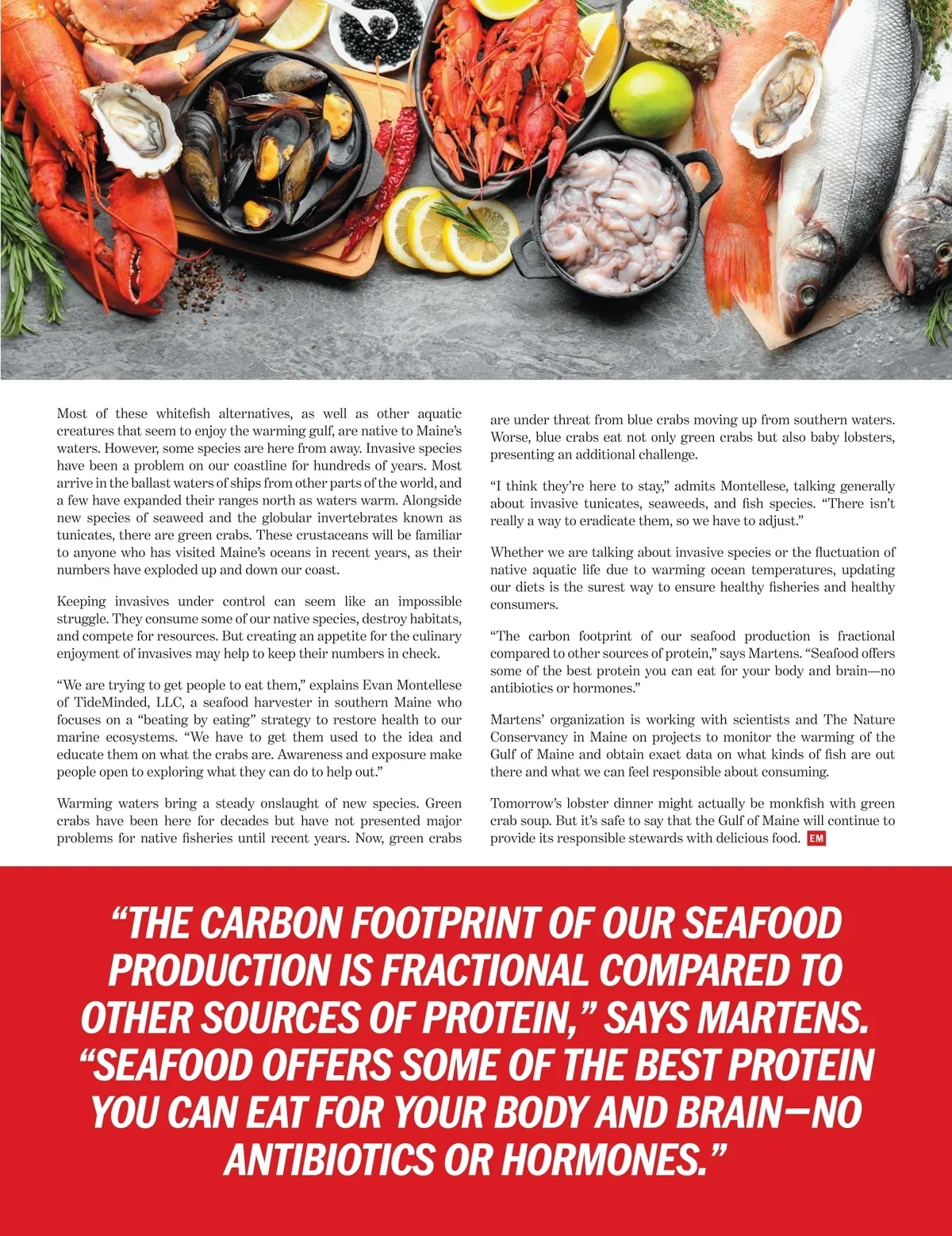 Most of these whitefish alternatives, as well as other aquatic creatures that seem to enjoy the warming gulf, are native to Maine's waters. However, some species are here from away. Invasive species have been a problem on our coastline for hundreds of years. Most arrive in the ballast waters of ships from other parts of the world, and a few have expanded their ranges north as waters warm. Alongside new species of seaweed and the globular invertebrates known as tunicates, there are green crabs. These crustaceans will be familiar to anyone who has visited Maine's oceans in recent years, as their numbers have exploded up and down our coast.

Keeping invasives under control can seem like an impossible struggle. They consume some of our native species, destroy habitats, and compete for resources. But creating an appetite for the culinary enjoyment of invasives may help to keep their numbers in check.

"We are trying to get people to eat them," explains Evan Montellese of TideMinded, LLC, a seafood harvester in southern Maine who focuses on a "beating by eating" strategy to restore health to our marine ecosystems. "We have to get them used to the idea and educate them on what the crabs are. Awareness and exposure make people open to exploring what they can do to help out."

Warming waters bring a steady onslaught of new species. Green crabs have been here for decades but have not presented major problems for native fisheries until recent years. Now, green crabs are under threat from blue crabs moving up from southern waters. Worse, blue crabs eat not only green crabs but also baby lobsters, presenting an additional challenge.

"I think they're here to stay," admits Montellese, talking generally about invasive tunicates, seaweeds, and fish species. "There isn't really a way to eradicate them, so we have to adjust."

Whether we are talking about invasive species or the fluctuation of native aquatic life due to warming ocean temperatures, updating our diets is the surest way to ensure healthy fisheries and healthy consumers.

"The carbon footprint of our seafood production is fractional compared to other sources of protein," says Martens. "Seafood offers some of the best protein you can eat for your body and brain—no antibiotics or hormones."

Martens' organization is working with scientists and The Nature Conservancy in Maine on projects to monitor the warming of the Gulf of Maine and obtain exact data on what kinds of fish are out there and what we can feel responsible about consuming.

Tomorrow's lobster dinner might actually be monkfish with green crab soup. But it's safe to say that the Gulf of Maine will continue to provide its responsible stewards with delicious food. EM

"THE CARBON FOOTPRINT OF OUR SEAFOOD PRODUCTION IS FRACTIONAL COMPARED TO OTHER SOURCES OF PROTEIN," SAYS MARTENS. "SEAFOOD OFFERS SOME OF THE BEST PROTEIN YOU CAN EAT FOR YOUR BODY AND BRAIN—NO ANTIBIOTICS OR HORMONES."